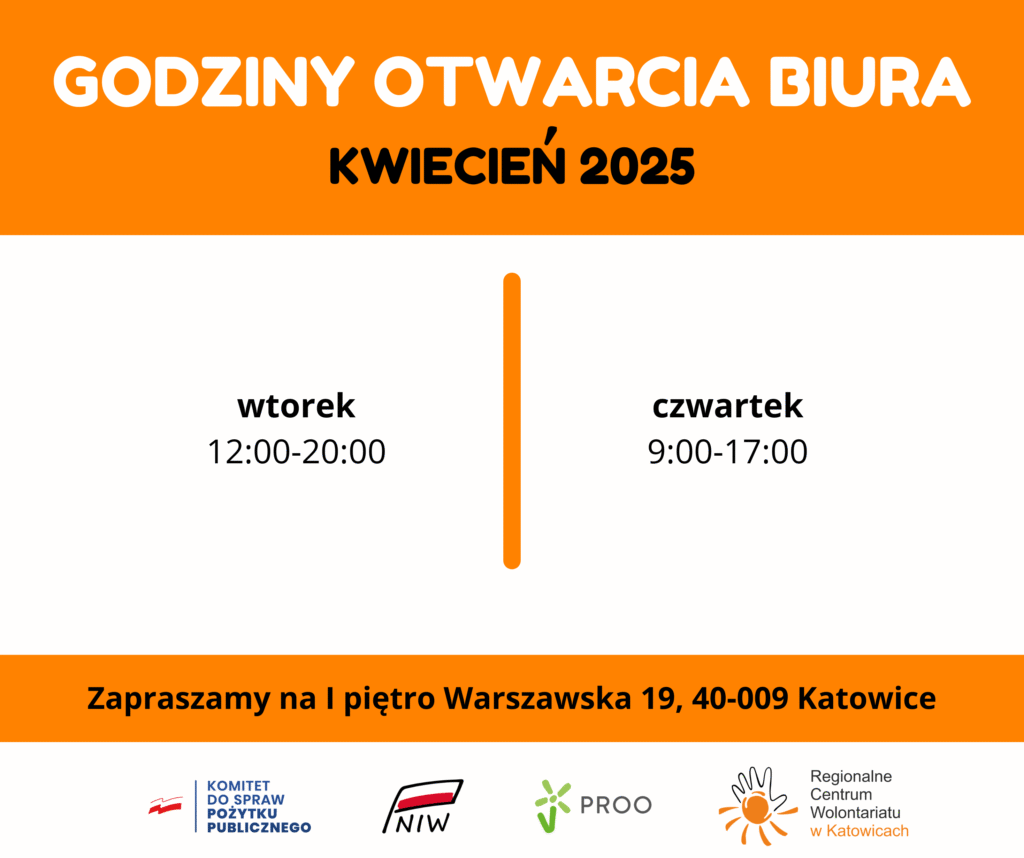 GODZINY OTWARCIA BIURA
KWIECIEŃ 2025

wtorek
12:00-20:00

czwartek
9:00-17:00

Zapraszamy na I piętro Warszawska 19, 40-009 Katowice

KOMITET DO SPRAW POŻYTKU PUBLICZNEGO

NIW

PROO

Regionalne Centrum Wolontariatu w Katowicach